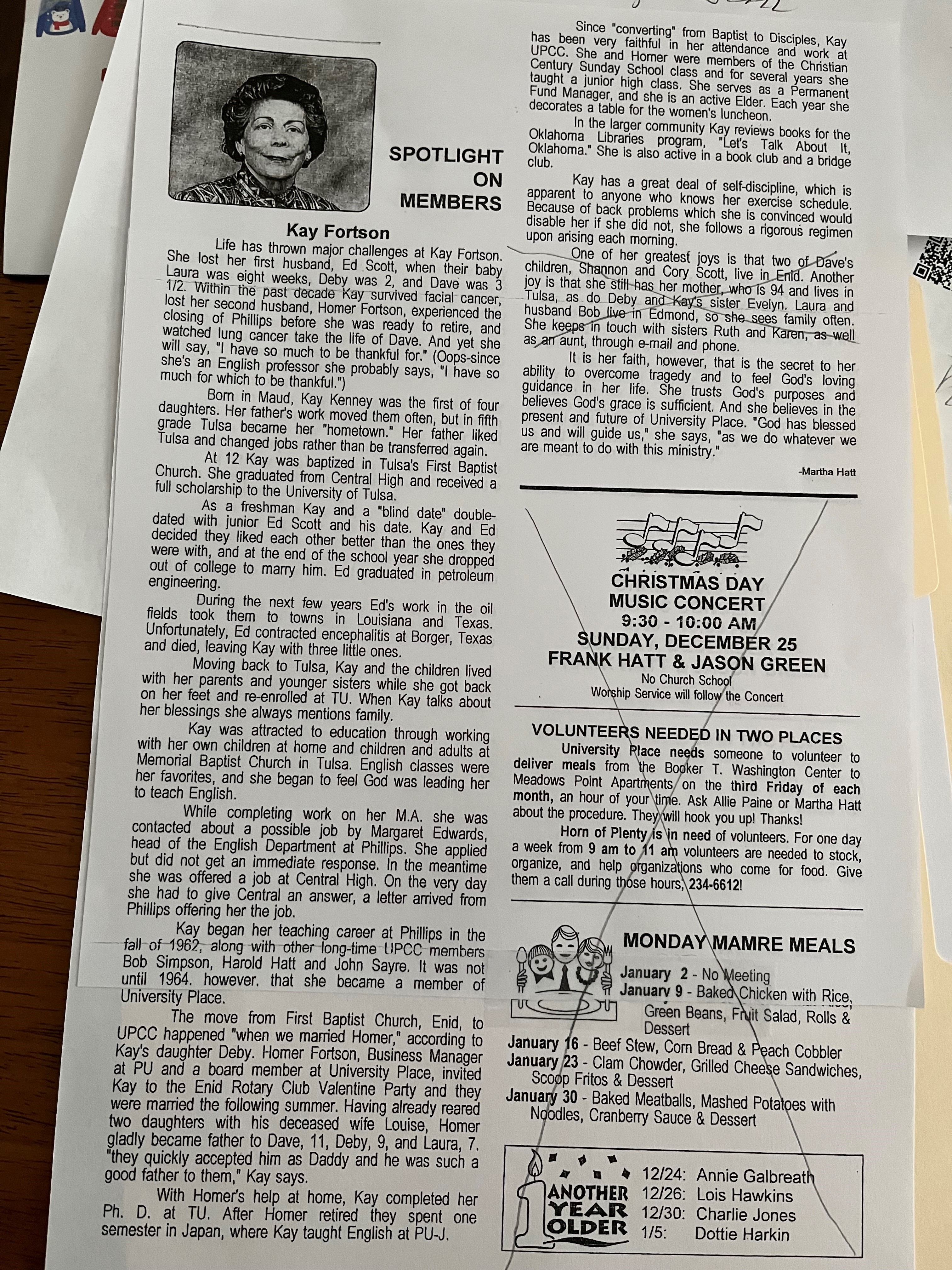 SPOTLIGHT ON MEMBERS

Kay Fortson

Life has thrown major challenges at Kay Fortson. She lost her first husband, Ed Scott, when their baby Laura was eight weeks, Deby was 2, and Dave was 3 1/2. Within the past decade Kay survived facial cancer, lost her second husband, Homer Fortson, experienced the closing of Phillips before she was ready to retire, and watched lung cancer take the life of Dave. And yet she will say, "I have so much to be thankful for." (Oops-since she's an English professor she probably says, "I have so much for which to be thankful.")

Born in Maud, Kay Kenney was the first of four daughters. Her father's work moved them often, but in fifth grade Tulsa became her "hometown." Her father liked Tulsa and changed jobs rather than be transferred again.

At 12 Kay was baptized in Tulsa's First Baptist Church. She graduated from Central High and received a full scholarship to the University of Tulsa.

As a freshman Kay and a "blind date" double-dated with junior Ed Scott and his date. Kay and Ed decided they liked each other better than the ones they were with, and at the end of the school year she dropped out of college to marry him. Ed graduated in petroleum engineering.

During the next few years Ed's work in the oil fields took them to towns in Louisiana and Texas. Unfortunately, Ed contracted encephalitis at Borger, Texas and died, leaving Kay with three little ones.

Moving back to Tulsa, Kay and the children lived with her parents and younger sisters while she got back on her feet and re-enrolled at TU. When Kay talks about her blessings she always mentions family.

Kay was attracted to education through working with her own children at home and children and adults at Memorial Baptist Church in Tulsa. English classes were her favorites, and she began to feel God was leading her to teach English.

While completing work on her M.A. she was contacted about a possible job by Margaret Edwards, head of the English Department at Phillips. She applied but did not get an immediate response. In the meantime she was offered a job at Central High. On the very day she had to give Central an answer, a letter arrived from Phillips offering her the job.

Kay began her teaching career at Phillips in the fall of 1962, along with other long-time UPCC members Bob Simpson, Harold Hatt and John Sayre. It was not until 1964. however. that she became a member of University Place.

The move from First Baptist Church, Enid, to UPCC happened "when we married Homer," according to Kay's daughter Deby. Homer Fortson, Business Manager at PU and a board member at University Place, invited Kay to the Enid Rotary Club Valentine Party and they were married the following summer. Having already reared two daughters with his deceased wife Louise, Homer gladly became father to Dave, 11, Deby, 9, and Laura, 7. "they quickly accepted him as Daddy and he was such a good father to them," Kay says.

With Homer's help at home, Kay completed her Ph. D. at TU. After Homer retired they spent one semester in Japan, where Kay taught English at PU-J.

Since "converting" from Baptist to Disciples, Kay has been very faithful in her attendance and work at UPCC. She and Homer were members of the Christian Century Sunday School class and for several years she taught a junior high class. She serves as a Permanent Fund Manager, and she is an active Elder. Each year she decorates a table for the women's luncheon.

In the larger community Kay reviews books for the Oklahoma Libraries program, "Let's Talk About It, Oklahoma." She is also active in a book club and a bridge club.

Kay has a great deal of self-discipline, which is apparent to anyone who knows her exercise schedule. Because of back problems which she is convinced would disable her if she did not, she follows a rigorous regimen upon arising each morning.

One of her greatest joys is that two of Dave's children, Shannon and Cory Scott, live in Enid. Another joy is that she still has her mother, who is 94 and lives in Tulsa, as do Deby and Kay's sister Evelyn. Laura and husband Bob live in Edmond, so she sees family often. She keeps in touch with sisters Ruth and Karen, as well as an aunt, through e-mail and phone.

It is her faith, however, that is the secret to her ability to overcome tragedy and to feel God's loving guidance in her life. She trusts God's purposes and believes God's grace is sufficient. And she believes in the present and future of University Place. "God has blessed us and will guide us," she says, "as we do whatever we are meant to do with this ministry."

-Martha Hatt

CHRISTMAS DAY MUSIC CONCERT
9:30 - 10:00 AM
SUNDAY, DECEMBER 25
FRANK HATT & JASON GREEN
No Church School
Worship Service will follow the Concert

VOLUNTEERS NEEDED IN TWO PLACES
University Place needs someone to volunteer to deliver meals from the Booker T. Washington Center to Meadows Point Apartments on the third Friday of each month, an hour of your time. Ask Allie Paine or Martha Hatt about the procedure. They will hook you up! Thanks!

Horn of Plenty is in need of volunteers. For one day a week from 9 am to 11 am volunteers are needed to stock, organize, and help organizations who come for food. Give them a call during those hours, 234-6612!

MONDAY MAMRE MEALS
January 2 - No Meeting
January 9 - Baked Chicken with Rice, Green Beans, Fruit Salad, Rolls & Dessert
January 16 - Beef Stew, Corn Bread & Peach Cobbler
January 23 - Clam Chowder, Grilled Cheese Sandwiches, Scoop Fritos & Dessert
January 30 - Baked Meatballs, Mashed Potatoes with Noodles, Cranberry Sauce & Dessert

ANOTHER YEAR OLDER
12/24: Annie Galbreath
12/26: Lois Hawkins
12/30: Charlie Jones
1/5: Dottie Harkin